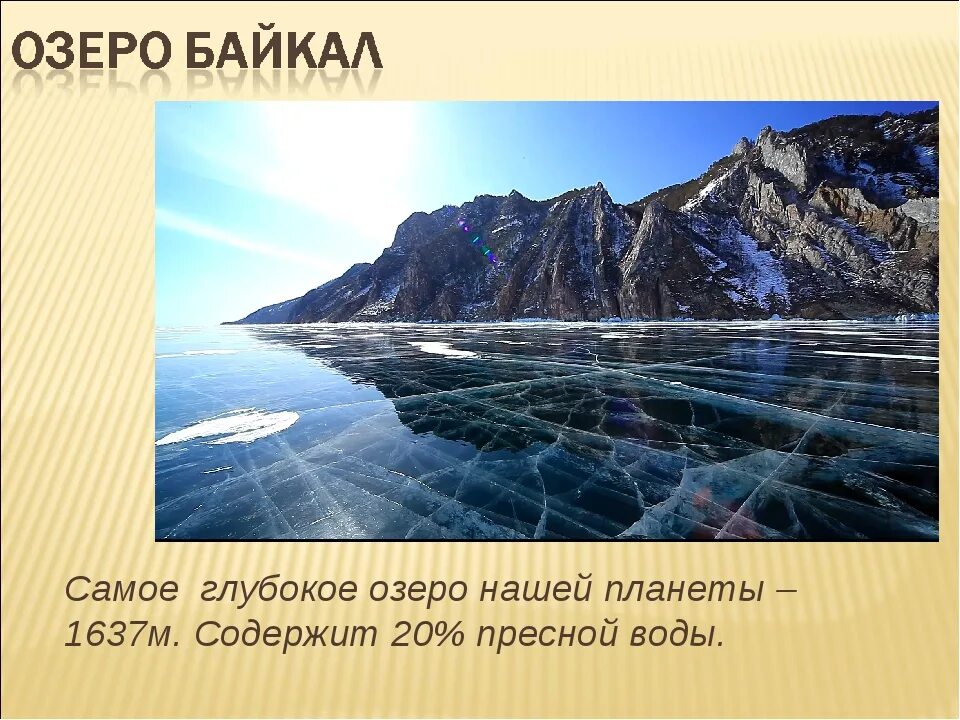 ОЗЕРО БАЙКАЛ

Самое глубокое озеро нашей планеты – 1637м. Содержит 20% пресной воды.